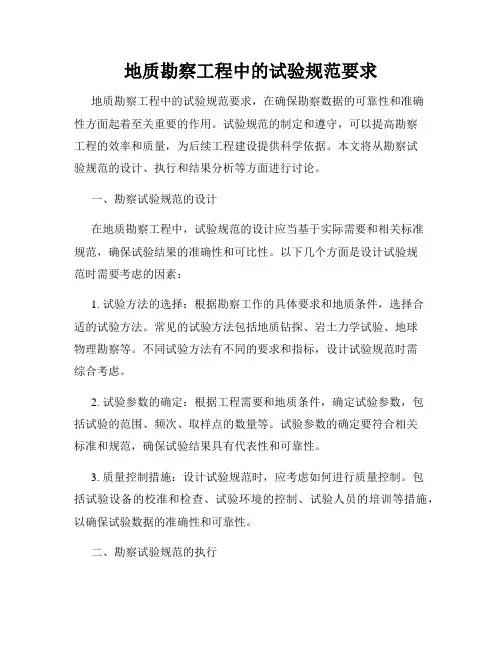 地质勘察工程中的试验规范要求

地质勘察工程中的试验规范要求，在确保勘察数据的可靠性和准确性方面起着至关重要的作用。试验规范的制定和遵守，可以提高勘察工程的效率和质量，为后续工程建设提供科学依据。本文将从勘察试验规范的设计、执行和结果分析等方面进行讨论。

一、勘察试验规范的设计

在地质勘察工程中，试验规范的设计应当基于实际需要和相关标准规范，确保试验结果的准确性和可比性。以下几个方面是设计试验规范时需要考虑的因素：

1. 试验方法的选择：根据勘察工作的具体要求和地质条件，选择合适的试验方法。常见的试验方法包括地质钻探、岩土力学试验、地球物理勘察等。不同试验方法有不同的要求和指标，设计试验规范时需综合考虑。

2. 试验参数的确定：根据工程需要和地质条件，确定试验参数，包括试验的范围、频次、取样点的数量等。试验参数的确定要符合相关标准和规范，确保试验结果具有代表性和可靠性。

3. 质量控制措施：设计试验规范时，应考虑如何进行质量控制。包括试验设备的校准和检查、试验环境的控制、试验人员的培训等措施，以确保试验数据的准确性和可靠性。

二、勘察试验规范的执行